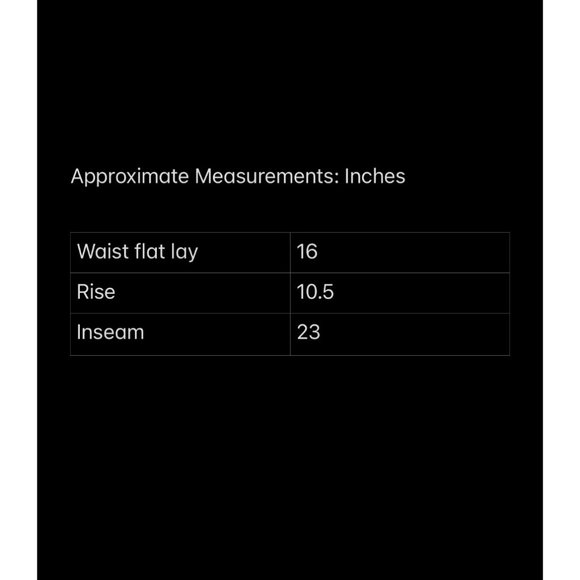 Approximate Measurements: Inches

| Waist flat lay | 16 |
|---|---|
| Rise | 10.5 |
| Inseam | 23 |